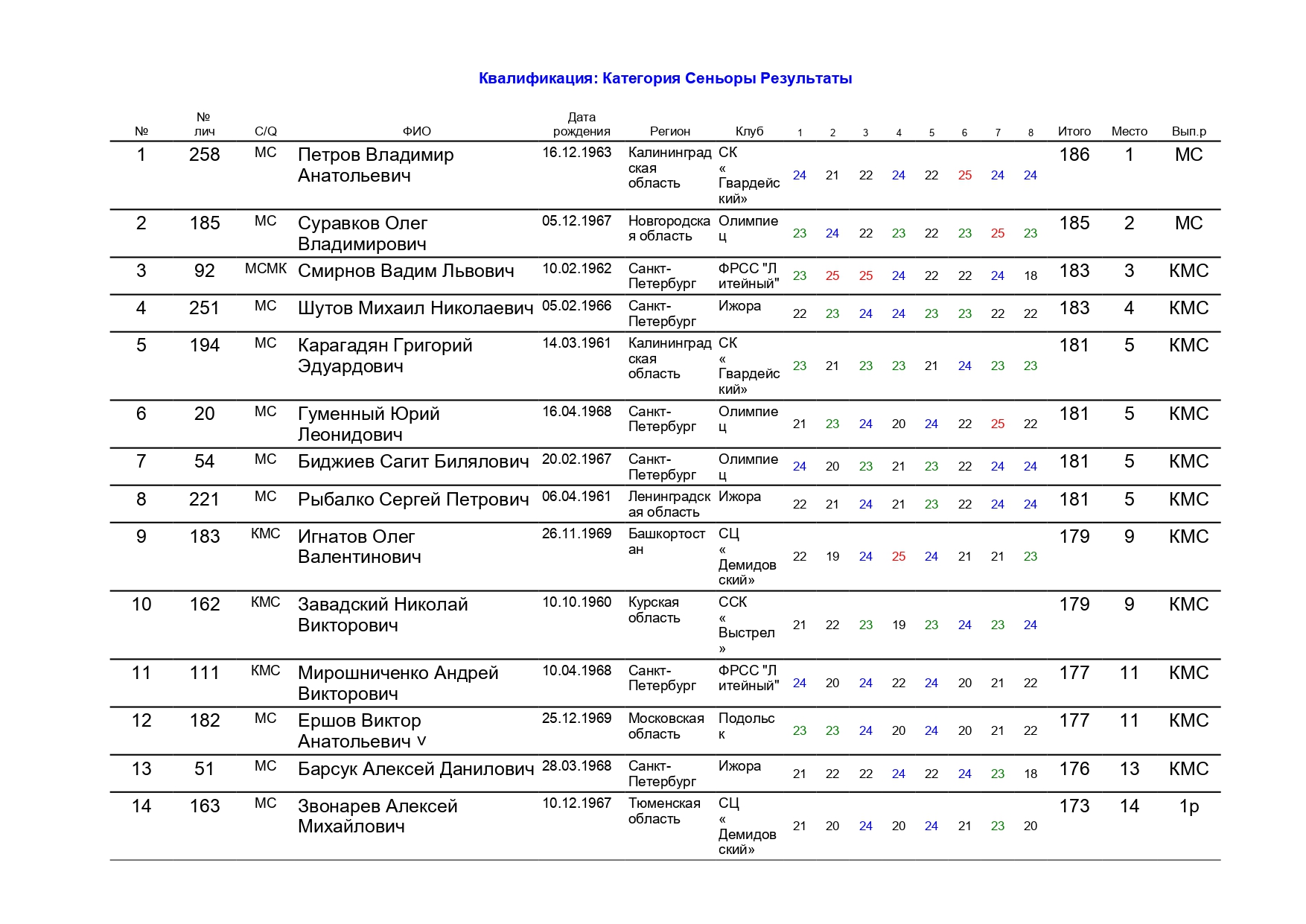 Квалификация: Категория Сеньоры Результаты

| № | № лич | C/Q | ФИО | Дата рождения | Регион | Клуб | 1 | 2 | 3 | 4 | 5 | 6 | 7 | 8 | Итого | Место | Вып.р |
|---|---|---|---|---|---|---|---|---|---|---|---|---|---|---|---|---|---|
| 1 | 258 | МС | Петров Владимир Анатольевич | 16.12.1963 | Калининградская область | СК «Гвардейский» | 24 | 21 | 22 | 24 | 22 | 25 | 24 | 24 | 186 | 1 | МС |
| 2 | 185 | МС | Суравков Олег Владимирович | 05.12.1967 | Новгородская область | Олимпиец | 23 | 24 | 22 | 23 | 22 | 23 | 25 | 23 | 185 | 2 | МС |
| 3 | 92 | МСМК | Смирнов Вадим Львович | 10.02.1962 | Санкт-Петербург | ФРСС "Литейный" | 23 | 25 | 25 | 24 | 22 | 22 | 24 | 18 | 183 | 3 | КМС |
| 4 | 251 | МС | Шутов Михаил Николаевич | 05.02.1966 | Санкт-Петербург | Ижора | 22 | 23 | 24 | 24 | 23 | 23 | 22 | 22 | 183 | 4 | КМС |
| 5 | 194 | МС | Карагадян Григорий Эдуардович | 14.03.1961 | Калининградская область | СК «Гвардейский» | 23 | 21 | 23 | 23 | 21 | 24 | 23 | 23 | 181 | 5 | КМС |
| 6 | 20 | МС | Гуменный Юрий Леонидович | 16.04.1968 | Санкт-Петербург | Олимпиец | 21 | 23 | 24 | 20 | 24 | 22 | 25 | 22 | 181 | 5 | КМС |
| 7 | 54 | МС | Биджиев Сагит Билялович | 20.02.1967 | Санкт-Петербург | Олимпиец | 24 | 20 | 23 | 21 | 23 | 22 | 24 | 24 | 181 | 5 | КМС |
| 8 | 221 | МС | Рыбалко Сергей Петрович | 06.04.1961 | Ленинградская область | Ижора | 22 | 21 | 24 | 21 | 23 | 22 | 24 | 24 | 181 | 5 | КМС |
| 9 | 183 | КМС | Игнатов Олег Валентинович | 26.11.1969 | Башкортостан | СЦ «Демидовский» | 22 | 19 | 24 | 25 | 24 | 21 | 21 | 23 | 179 | 9 | КМС |
| 10 | 162 | КМС | Завадский Николай Викторович | 10.10.1960 | Курская область | ССК «Выстрел» | 21 | 22 | 23 | 19 | 23 | 24 | 23 | 24 | 179 | 9 | КМС |
| 11 | 111 | КМС | Мирошниченко Андрей Викторович | 10.04.1968 | Санкт-Петербург | ФРСС "Литейный" | 24 | 20 | 24 | 22 | 24 | 20 | 21 | 22 | 177 | 11 | КМС |
| 12 | 182 | МС | Ершов Виктор Анатольевич v | 25.12.1969 | Московская область | Подольск | 23 | 23 | 24 | 20 | 24 | 20 | 21 | 22 | 177 | 11 | КМС |
| 13 | 51 | МС | Барсук Алексей Данилович | 28.03.1968 | Санкт-Петербург | Ижора | 21 | 22 | 22 | 24 | 22 | 24 | 23 | 18 | 176 | 13 | КМС |
| 14 | 163 | МС | Звонарев Алексей Михайлович | 10.12.1967 | Тюменская область | СЦ «Демидовский» | 21 | 20 | 24 | 20 | 24 | 21 | 23 | 20 | 173 | 14 | 1р |